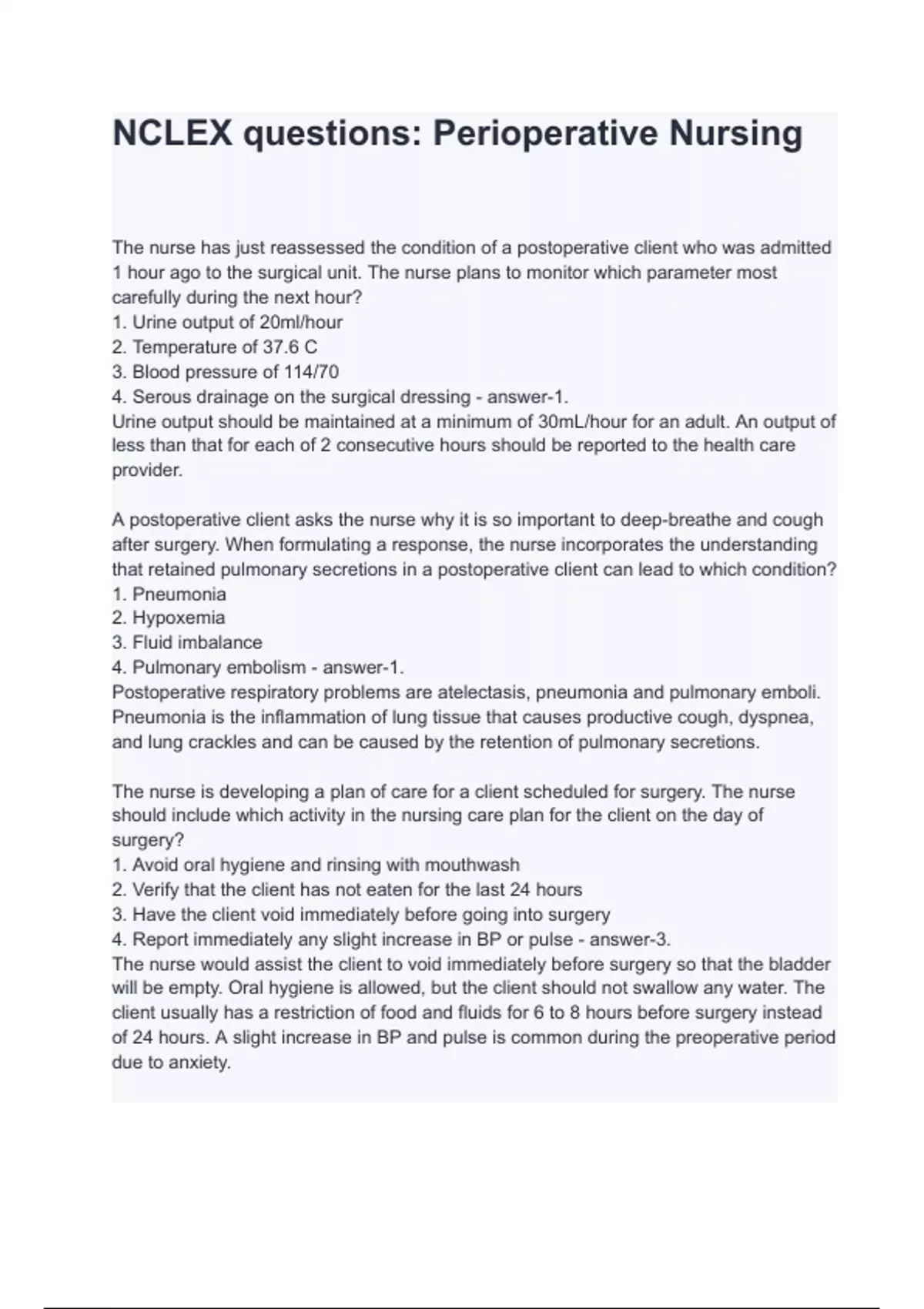 NCLEX questions: Perioperative Nursing

The nurse has just reassessed the condition of a postoperative client who was admitted 1 hour ago to the surgical unit. The nurse plans to monitor which parameter most carefully during the next hour?
1. Urine output of 20ml/hour
2. Temperature of 37.6 C
3. Blood pressure of 114/70
4. Serous drainage on the surgical dressing - answer-1.
Urine output should be maintained at a minimum of 30mL/hour for an adult. An output of less than that for each of 2 consecutive hours should be reported to the health care provider.

A postoperative client asks the nurse why it is so important to deep-breathe and cough after surgery. When formulating a response, the nurse incorporates the understanding that retained pulmonary secretions in a postoperative client can lead to which condition?
1. Pneumonia
2. Hypoxemia
3. Fluid imbalance
4. Pulmonary embolism - answer-1.
Postoperative respiratory problems are atelectasis, pneumonia and pulmonary emboli. Pneumonia is the inflammation of lung tissue that causes productive cough, dyspnea, and lung crackles and can be caused by the retention of pulmonary secretions.

The nurse is developing a plan of care for a client scheduled for surgery. The nurse should include which activity in the nursing care plan for the client on the day of surgery?
1. Avoid oral hygiene and rinsing with mouthwash
2. Verify that the client has not eaten for the last 24 hours
3. Have the client void immediately before going into surgery
4. Report immediately any slight increase in BP or pulse - answer-3.
The nurse would assist the client to void immediately before surgery so that the bladder will be empty. Oral hygiene is allowed, but the client should not swallow any water. The client usually has a restriction of food and fluids for 6 to 8 hours before surgery instead of 24 hours. A slight increase in BP and pulse is common during the preoperative period due to anxiety.